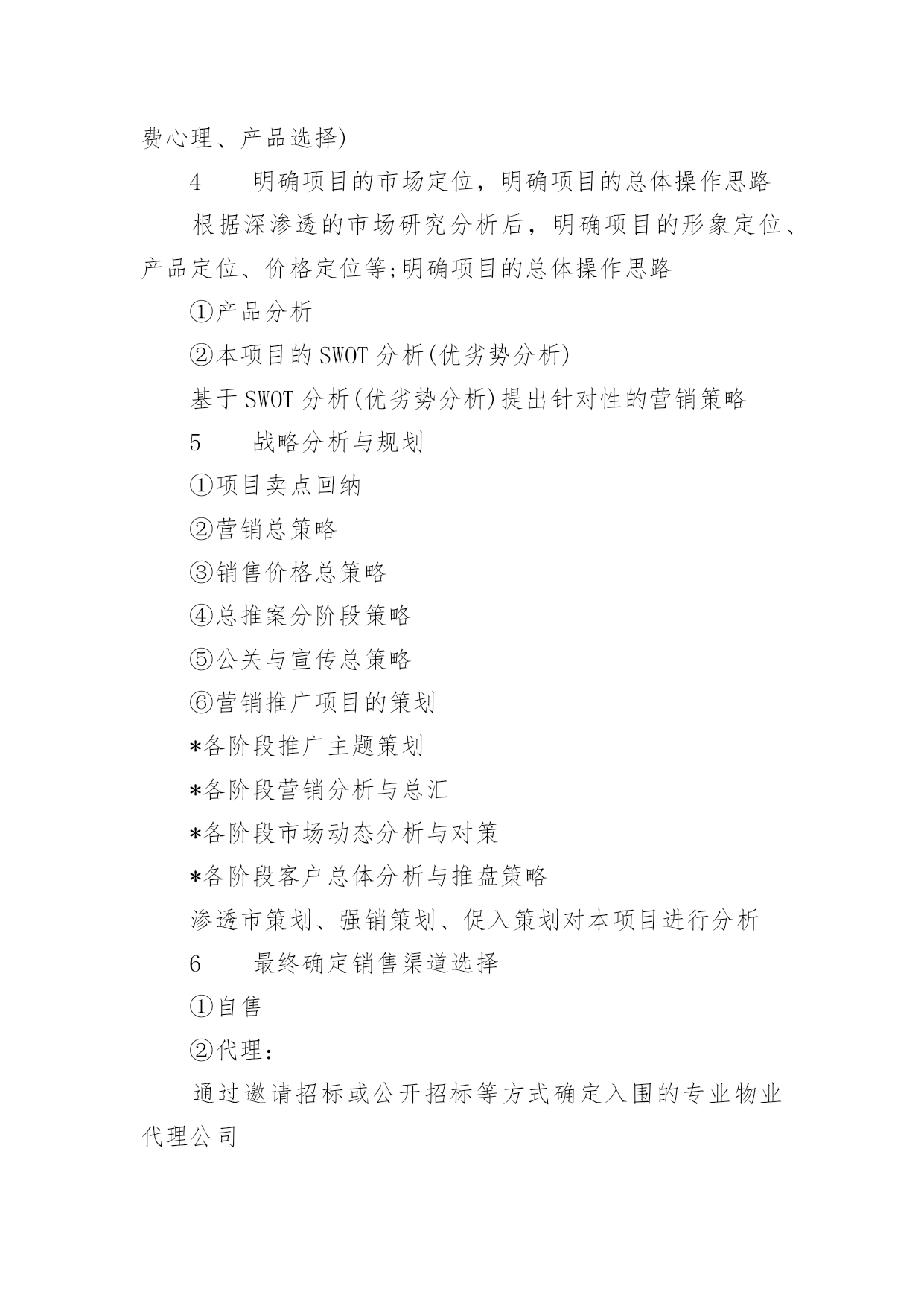 费心理、产品选择)

4　明确项目的市场定位，明确项目的总体操作思路

根据深渗透的市场研究分析后，明确项目的形象定位、产品定位、价格定位等;明确项目的总体操作思路

①产品分析

②本项目的SWOT分析(优劣势分析)

基于SWOT分析(优劣势分析)提出针对性的营销策略

5　战略分析与规划

①项目卖点回纳

②营销总策略

③销售价格总策略

④总推案分阶段策略

⑤公关与宣传总策略

⑥营销推广项目的策划

*各阶段推广主题策划

*各阶段营销分析与总汇

*各阶段市场动态分析与对策

*各阶段客户总体分析与推盘策略

渗透市策划、强销策划、促入策划对本项目进行分析

6　最终确定销售渠道选择

①自售

②代理：

通过邀请招标或公开招标等方式确定入围的专业物业代理公司